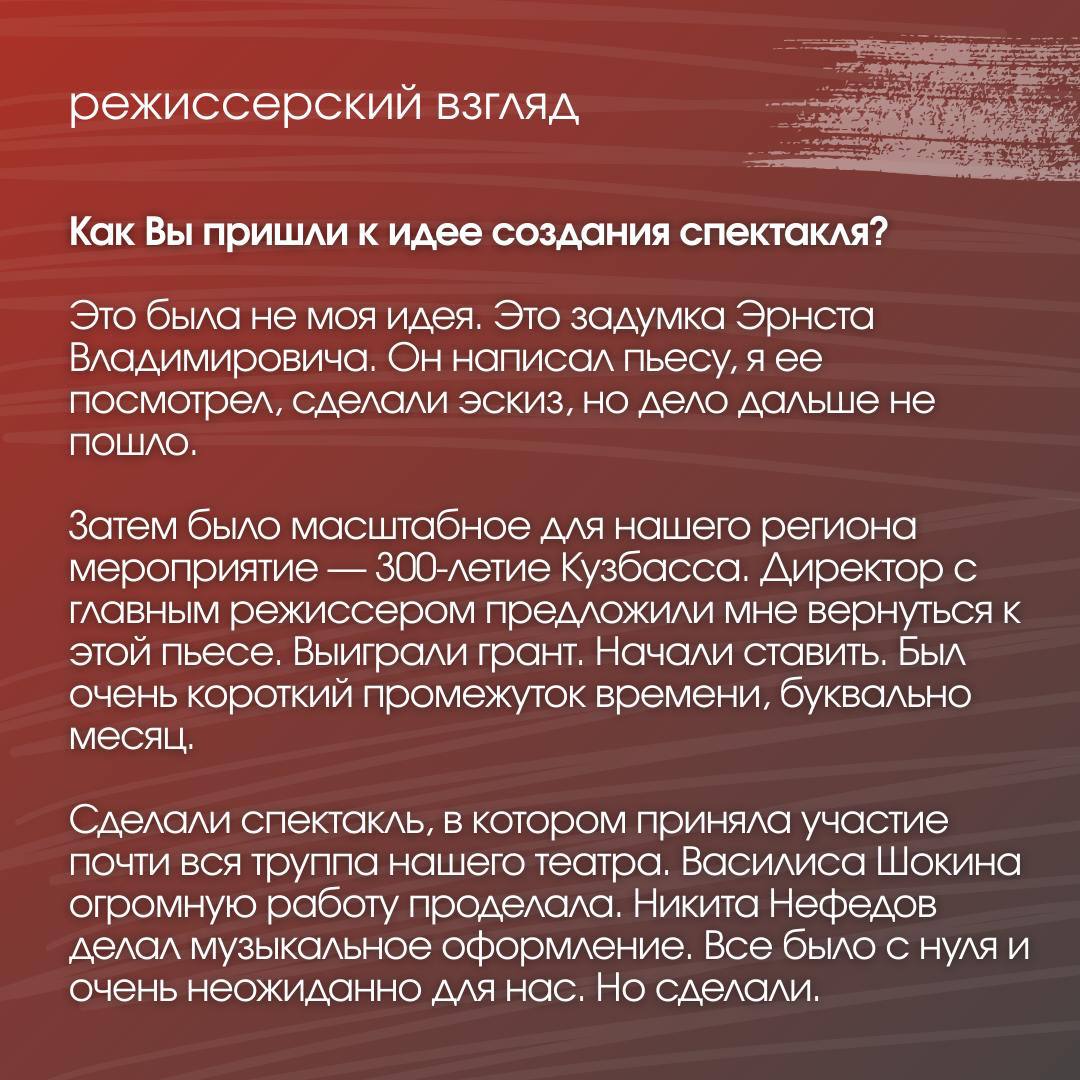 режиссерский взгляд

Как Вы пришли к идее создания спектакля?

Это была не моя идея. Это задумка Эрнста Владимировича. Он написал пьесу, я ее посмотрел, сделали эскиз, но дело дальше не пошло.

Затем было масштабное для нашего региона мероприятие — 300-летие Кузбасса. Директор с главным режиссером предложили мне вернуться к этой пьесе. Выиграли грант. Начали ставить. Был очень короткий промежуток времени, буквально месяц.

Сделали спектакль, в котором приняла участие почти вся труппа нашего театра. Василиса Шокина огромную работу проделала. Никита Нефедов делал музыкальное оформление. Все было с нуля и очень неожиданно для нас. Но сделали.